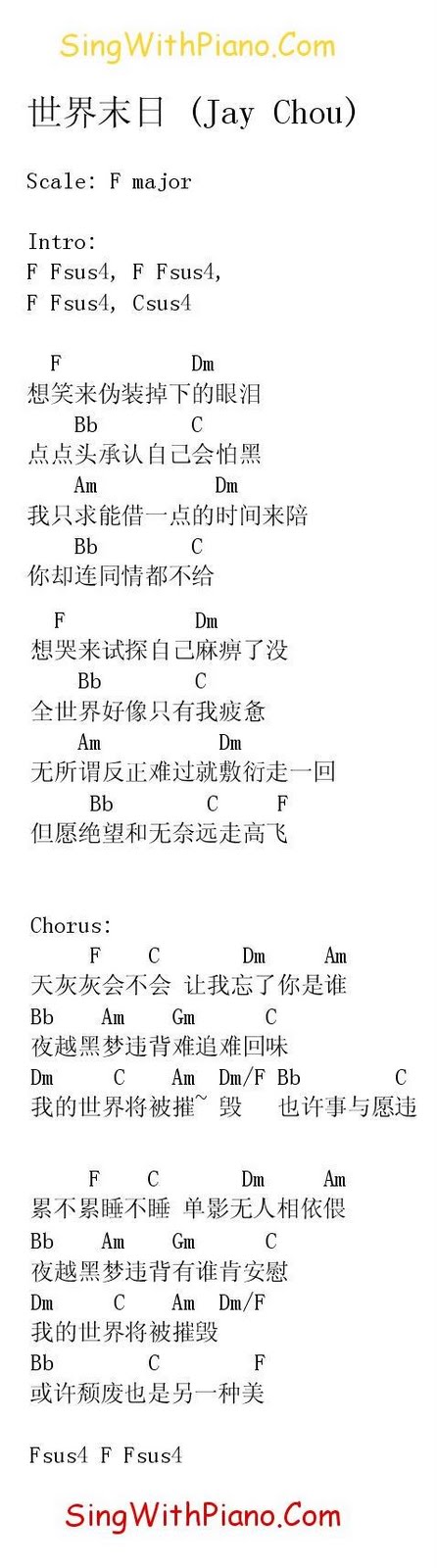 SingWithPiano.Com

世界末日 (Jay Chou)

Scale: F major

Intro:
F Fsus4, F Fsus4,
F Fsus4, Csus4

F Dm
想笑来伪装掉下的眼泪
Bb C
点点头承认自己会怕黑
Am Dm
我只求能借一点的时间来陪
Bb C
你却连同情都不给

F Dm
想哭来试探自己麻痹了没
Bb C
全世界好像只有我疲惫
Am Dm
无所谓反正难过就敷衍走一回
Bb C F
但愿绝望和无奈远走高飞

Chorus:
F C Dm Am
天灰灰会不会 让我忘了你是谁
Bb Am Gm C
夜越黑梦违背难追难回味
Dm C Am Dm/F Bb C
我的世界将被摧~ 毁 也许事与愿违

F C Dm Am
累不累睡不睡 单影无人相依偎
Bb Am Gm C
夜越黑梦违背有谁肯安慰
Dm C Am Dm/F
我的世界将被摧毁
Bb C F
或许颓废也是另一种美

Fsus4 F Fsus4

SingWithPiano.Com